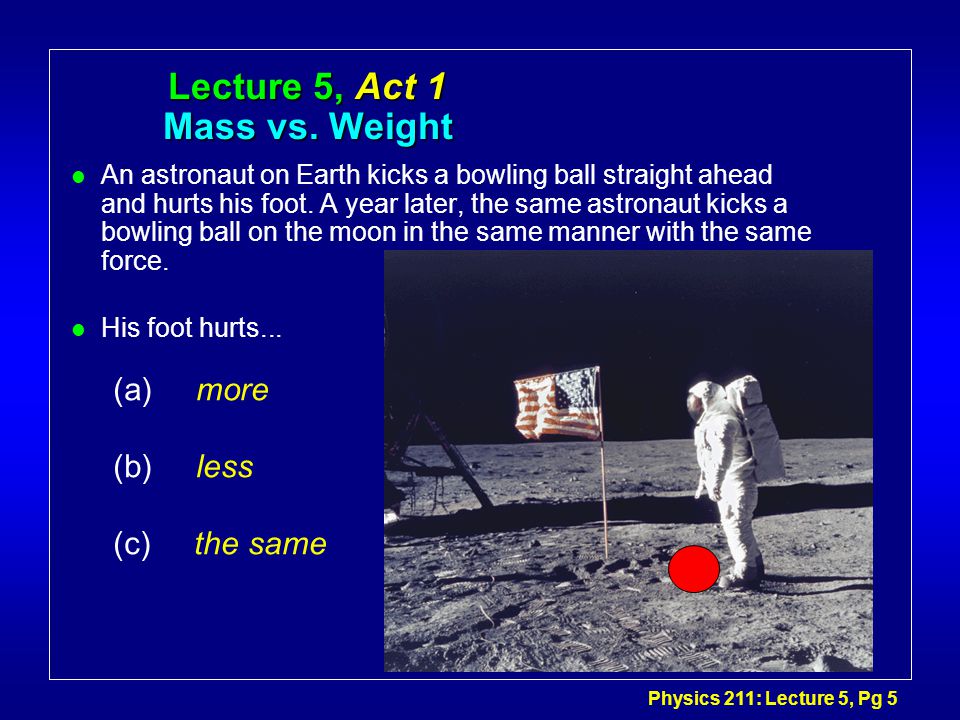 Lecture 5, Act 1
Mass vs. Weight

An astronaut on Earth kicks a bowling ball straight ahead and hurts his foot. A year later, the same astronaut kicks a bowling ball on the moon in the same manner with the same force.

His foot hurts...

(a) more

(b) less

(c) the same

Physics 211: Lecture 5, Pg 5